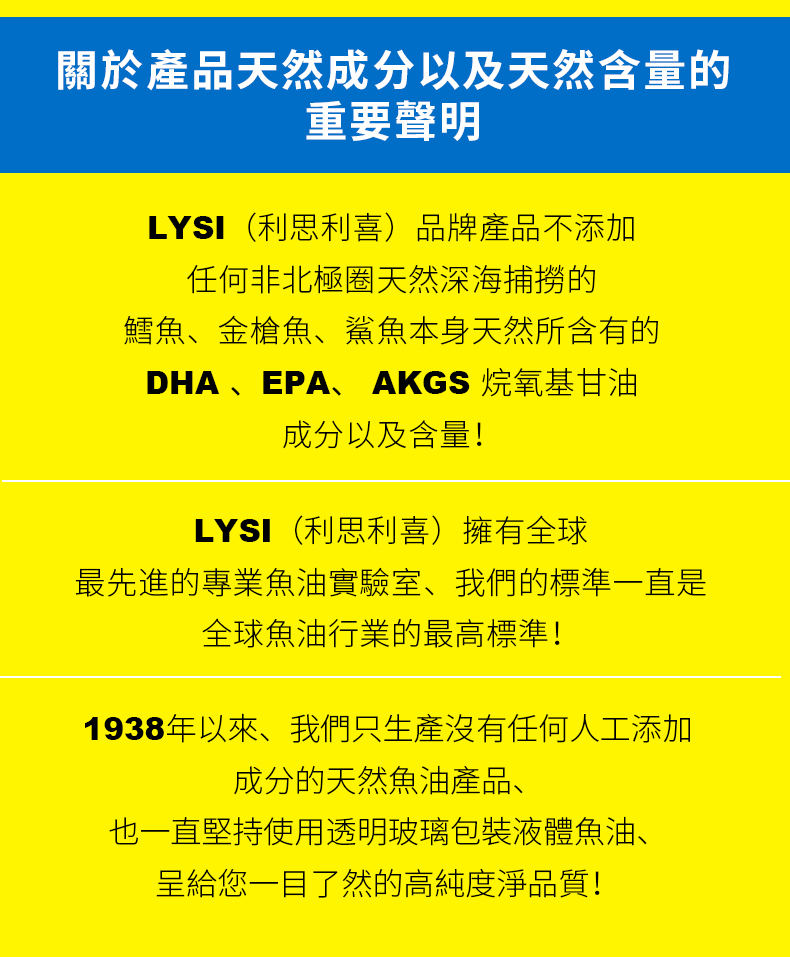 關於產品天然成分以及天然含量的重要聲明

LYSI（利思利喜）品牌產品不添加
任何非北極圈天然深海捕撈的
鱈魚、金槍魚、鯊魚本身天然所含有的
DHA 、EPA、 AKGS 烷氧基甘油
成分以及含量！

LYSI（利思利喜）擁有全球
最先進的專業魚油實驗室、我們的標準一直是
全球魚油行業的最高標準！

1938年以來、我們只生產沒有任何人工添加
成分的天然魚油產品、
也一直堅持使用透明玻璃包裝液體魚油、
呈給您一目了然的高純度淨品質！